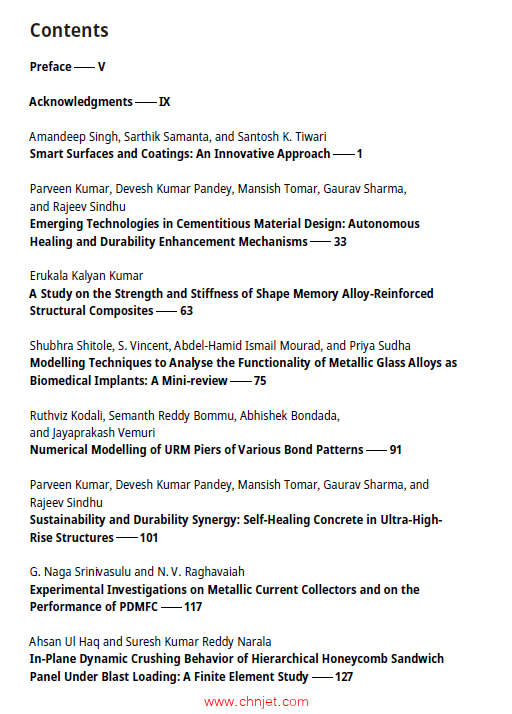 Contents

Preface —— V

Acknowledgments —— IX

Amandeep Singh, Sarthik Samanta, and Santosh K. Tiwari
Smart Surfaces and Coatings: An Innovative Approach —— 1

Parveen Kumar, Devesh Kumar Pandey, Mansish Tomar, Gaurav Sharma, and Rajeev Sindhu
Emerging Technologies in Cementitious Material Design: Autonomous Healing and Durability Enhancement Mechanisms —— 33

Erukala Kalyan Kumar
A Study on the Strength and Stiffness of Shape Memory Alloy-Reinforced Structural Composites —— 63

Shubhra Shitole, S. Vincent, Abdel-Hamid Ismail Mourad, and Priya Sudha
Modelling Techniques to Analyse the Functionality of Metallic Glass Alloys as Biomedical Implants: A Mini-review —— 75

Ruthviz Kodali, Semanth Reddy Bommu, Abhishek Bondada, and Jayaprakash Vemuri
Numerical Modelling of URM Piers of Various Bond Patterns —— 91

Parveen Kumar, Devesh Kumar Pandey, Mansish Tomar, Gaurav Sharma, and Rajeev Sindhu
Sustainability and Durability Synergy: Self-Healing Concrete in Ultra-High-Rise Structures —— 101

G. Naga Srinivasulu and N. V. Raghavaiah
Experimental Investigations on Metallic Current Collectors and on the Performance of PDMFC —— 117

Ahsan Ul Haq and Suresh Kumar Reddy Narala
In-Plane Dynamic Crushing Behavior of Hierarchical Honeycomb Sandwich Panel Under Blast Loading: A Finite Element Study —— 127

www.chnjet.com